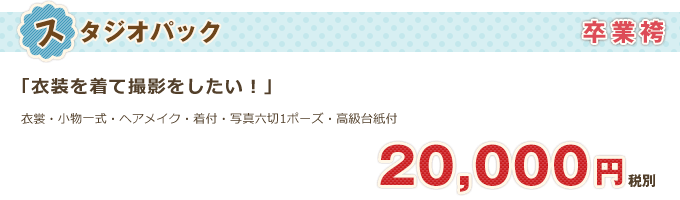 スタジオパック

卒業袴

「衣装を着て撮影をしたい！」

衣裳・小物一式・ヘアメイク・着付・写真六切1ポーズ・高級台紙付

20,000円税別